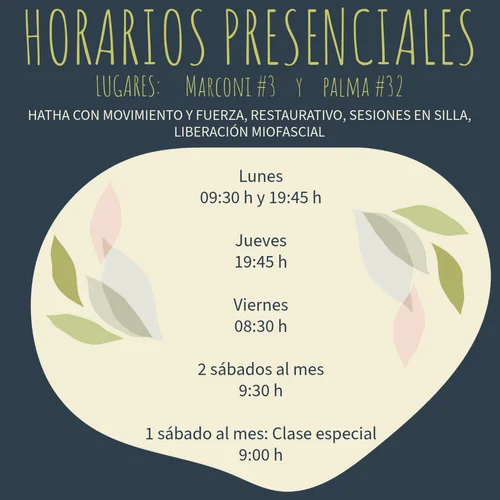 HORARIOS PRESENCIALES

LUGARES: MARCONI #3 Y PALMA #32

HATHA CON MOVIMIENTO Y FUERZA, RESTAURATIVO, SESIONES EN SILLA, LIBERACIÓN MIOFASCIAL

Lunes
09:30 h y 19:45 h

Jueves
19:45 h

Viernes
08:30 h

2 sábados al mes
9:30 h

1 sábado al mes: Clase especial
9:00 h